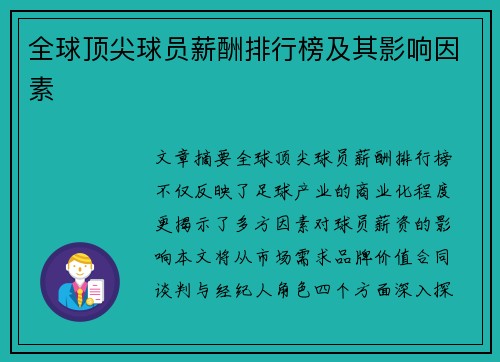 全球顶尖球员薪酬排行榜及其影响因素

文章摘要全球顶尖球员薪酬排行榜不仅反映了足球产业的商业化程度更揭示了多方因素对球员薪资的影响本文将从市场需求品牌价值合同谈判与经纪人角色四个方面深入探